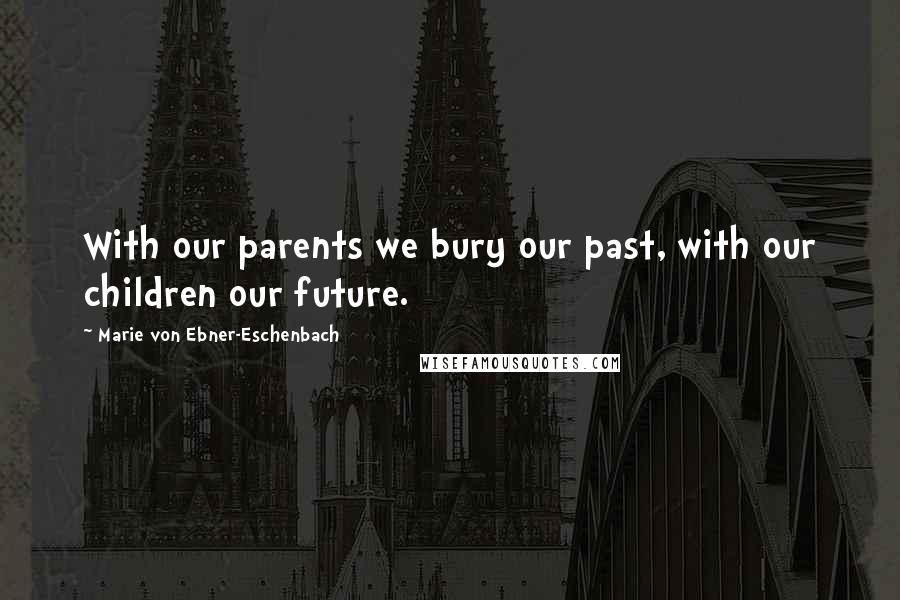 With our parents we bury our past, with our children our future.

~ Marie von Ebner-Eschenbach

WISEFAMOUSQUOTES.COM